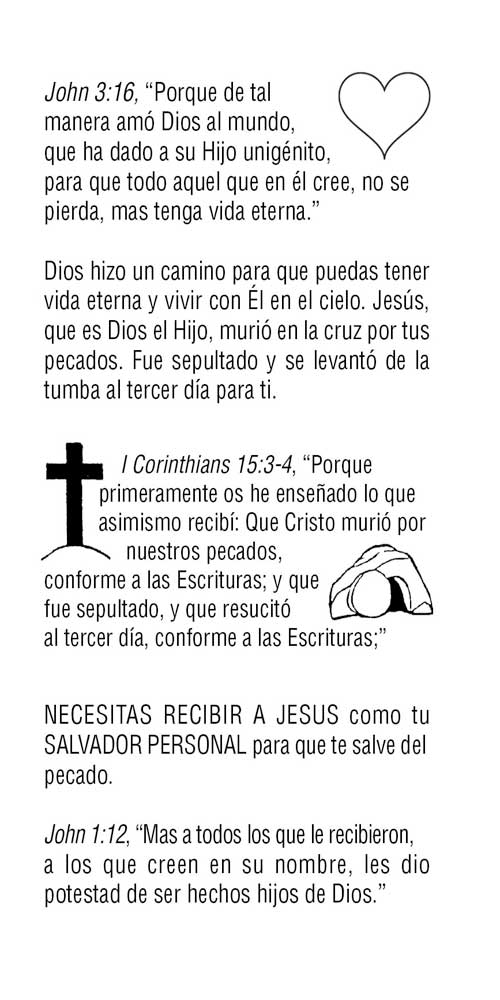 John 3:16, "Porque de tal manera amó Dios al mundo, que ha dado a su Hijo unigénito, para que todo aquel que en él cree, no se pierda, mas tenga vida eterna."

Dios hizo un camino para que puedas tener vida eterna y vivir con Él en el cielo. Jesús, que es Dios el Hijo, murió en la cruz por tus pecados. Fue sepultado y se levantó de la tumba al tercer día para ti.

I Corinthians 15:3-4, "Porque primeramente os he enseñado lo que asimismo recibí: Que Cristo murió por nuestros pecados, conforme a las Escrituras; y que fue sepultado, y que resucitó al tercer día, conforme a las Escrituras;"

NECESITAS RECIBIR A JESUS como tu SALVADOR PERSONAL para que te salve del pecado.

John 1:12, "Mas a todos los que le recibieron, a los que creen en su nombre, les dio potestad de ser hechos hijos de Dios."